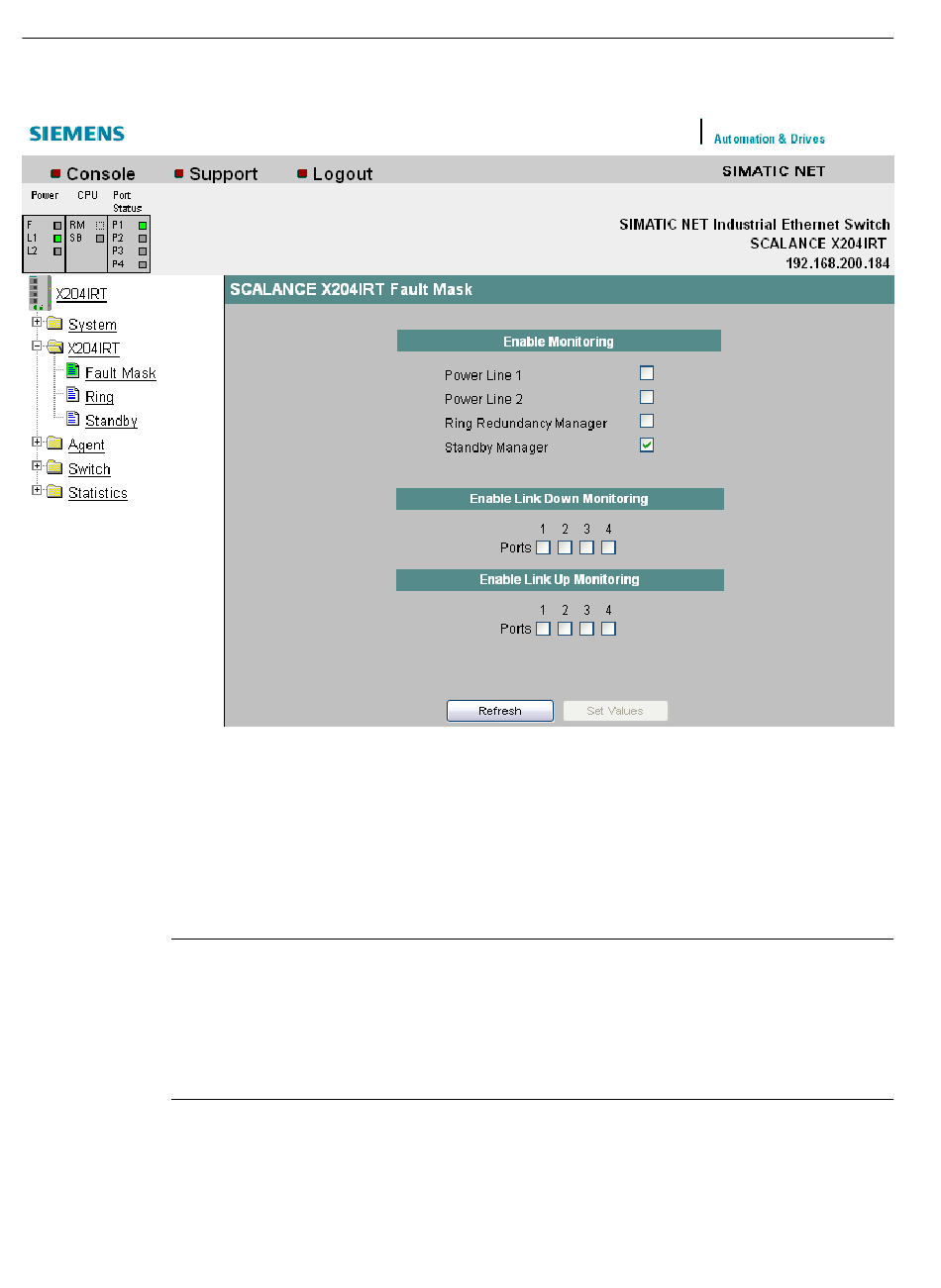 SIEMENS

Automation & Drives

Console  Support  Logout

SIMATIC NET

Power CPU Port Status

F L1 L2 RM SB P1 P2 P3 P4

SIMATIC NET Industrial Ethernet Switch
SCALANCE X204IRT
192.168.200.184

X204IRT
System
X204IRT
Fault Mask
Ring
Standby
Agent
Switch
Statistics

SCALANCE X204IRT Fault Mask

Enable Monitoring

Power Line 1
Power Line 2
Ring Redundancy Manager
Standby Manager

Enable Link Down Monitoring

1 2 3 4
Ports

Enable Link Up Monitoring

1 2 3 4
Ports

Refresh  Set Values